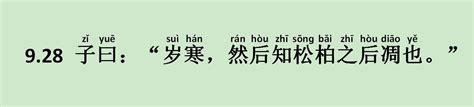 zǐ yuē suì hán rán hòu zhī sōng bǎi zhī hòu diāo yě
9.28 子曰：“岁寒，然后知松柏之后凋也。”